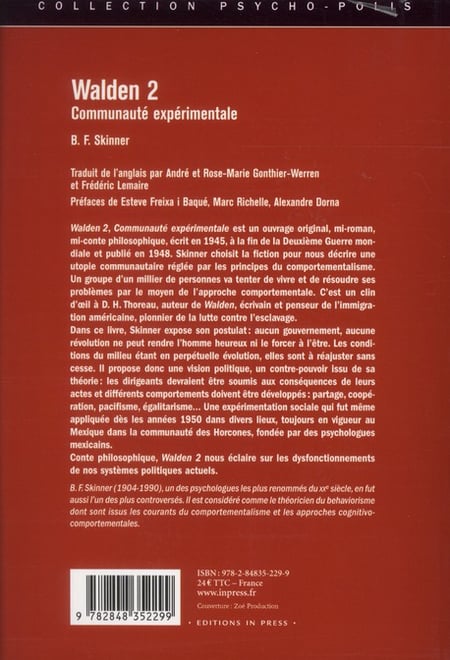 COLLECTION PSYCHO-POLIS

Walden 2

Communauté expérimentale

B. F. Skinner

Traduit de l'anglais par André et Rose-Marie Gonthier-Werren et Frédéric Lemaire

Préfaces de Esteve Freixa i Baqué, Marc Richelle, Alexandre Dorna

Walden 2, Communauté expérimentale est un ouvrage original, mi-roman, mi-conte philosophique, écrit en 1945, à la fin de la Deuxième Guerre mondiale et publié en 1948. Skinner choisit la fiction pour nous décrire une utopie communautaire réglée par les principes du comportementalisme. Un groupe d'un millier de personnes va tenter de vivre et de résoudre ses problèmes par le moyen de l'approche comportementale. C'est un clin d'œil à D. H. Thoreau, auteur de Walden, écrivain et penseur de l'immigration américaine, pionnier de la lutte contre l'esclavage.

Dans ce livre, Skinner expose son postulat : aucun gouvernement, aucune révolution ne peut rendre l'homme heureux ni le forcer à l'être. Les conditions du milieu étant en perpétuelle évolution, elles sont à réajuster sans cesse. Il propose donc une vision politique, un contre-pouvoir issu de sa théorie : les dirigeants devraient être soumis aux conséquences de leurs actes et différents comportements doivent être développés : partage, coopération, pacifisme, égalitarisme… Une expérimentation sociale qui fut même appliquée dès les années 1950 dans divers lieux, toujours en vigueur au Mexique dans la communauté des Horcones, fondée par des psychologues mexicains.

Conte philosophique, Walden 2 nous éclaire sur les dysfonctionnements de nos systèmes politiques actuels.

B. F. Skinner (1904-1990), un des psychologues les plus renommés du XXe siècle, en fut aussi l'un des plus controversés. Il est considéré comme le théoricien du behaviorisme dont sont issus les courants du comportementalisme et les approches cognitivo-comportementales.

9 782848 352299

ISBN : 978-2-84835-229-9
24 € TTC – France
www.inpress.fr

Couverture : Zoé Production

• EDITIONS IN PRESS •